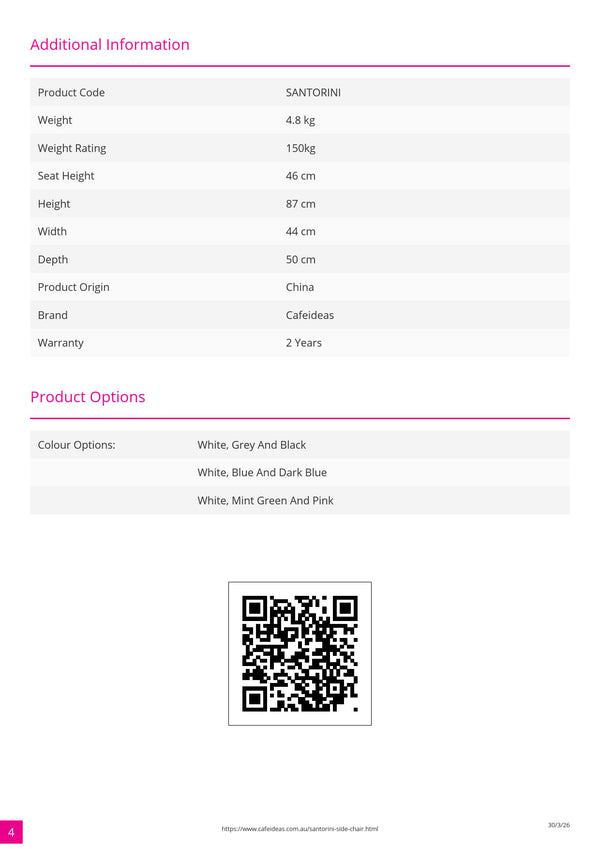 Additional Information

| Product Code | SANTORINI |
|---|---|
| Weight | 4.8 kg |
| Weight Rating | 150kg |
| Seat Height | 46 cm |
| Height | 87 cm |
| Width | 44 cm |
| Depth | 50 cm |
| Product Origin | China |
| Brand | Cafeideas |
| Warranty | 2 Years |

Product Options

| Colour Options: | White, Grey And Black |
|---|---|
| | White, Blue And Dark Blue |
| | White, Mint Green And Pink |

4

https://www.cafeideas.com.au/santorini-side-chair.html

30/3/26